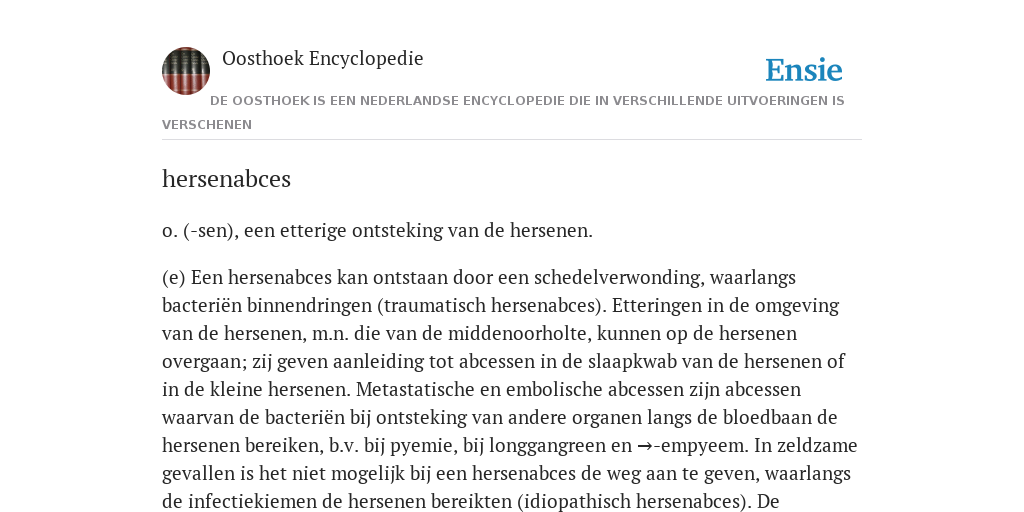 Oosthoek Encyclopedie

Ensie

DE OOSTHOEK IS EEN NEDERLANDSE ENCYCLOPEDIE DIE IN VERSCHILLENDE UITVOERINGEN IS VERSCHENEN

hersenabces

o. (-sen), een etterige ontsteking van de hersenen.

(e) Een hersenabces kan ontstaan door een schedelverwonding, waarlangs bacteriën binnendringen (traumatisch hersenabces). Etteringen in de omgeving van de hersenen, m.n. die van de middenoorholte, kunnen op de hersenen overgaan; zij geven aanleiding tot abcessen in de slaapkwab van de hersenen of in de kleine hersenen. Metastatische en embolische abcessen zijn abcessen waarvan de bacteriën bij ontsteking van andere organen langs de bloedbaan de hersenen bereiken, b.v. bij pyemie, bij longgangreen en →-empyeem. In zeldzame gevallen is het niet mogelijk bij een hersenabces de weg aan te geven, waarlangs de infectiekiemen de hersenen bereikten (idiopathisch hersenabces). De